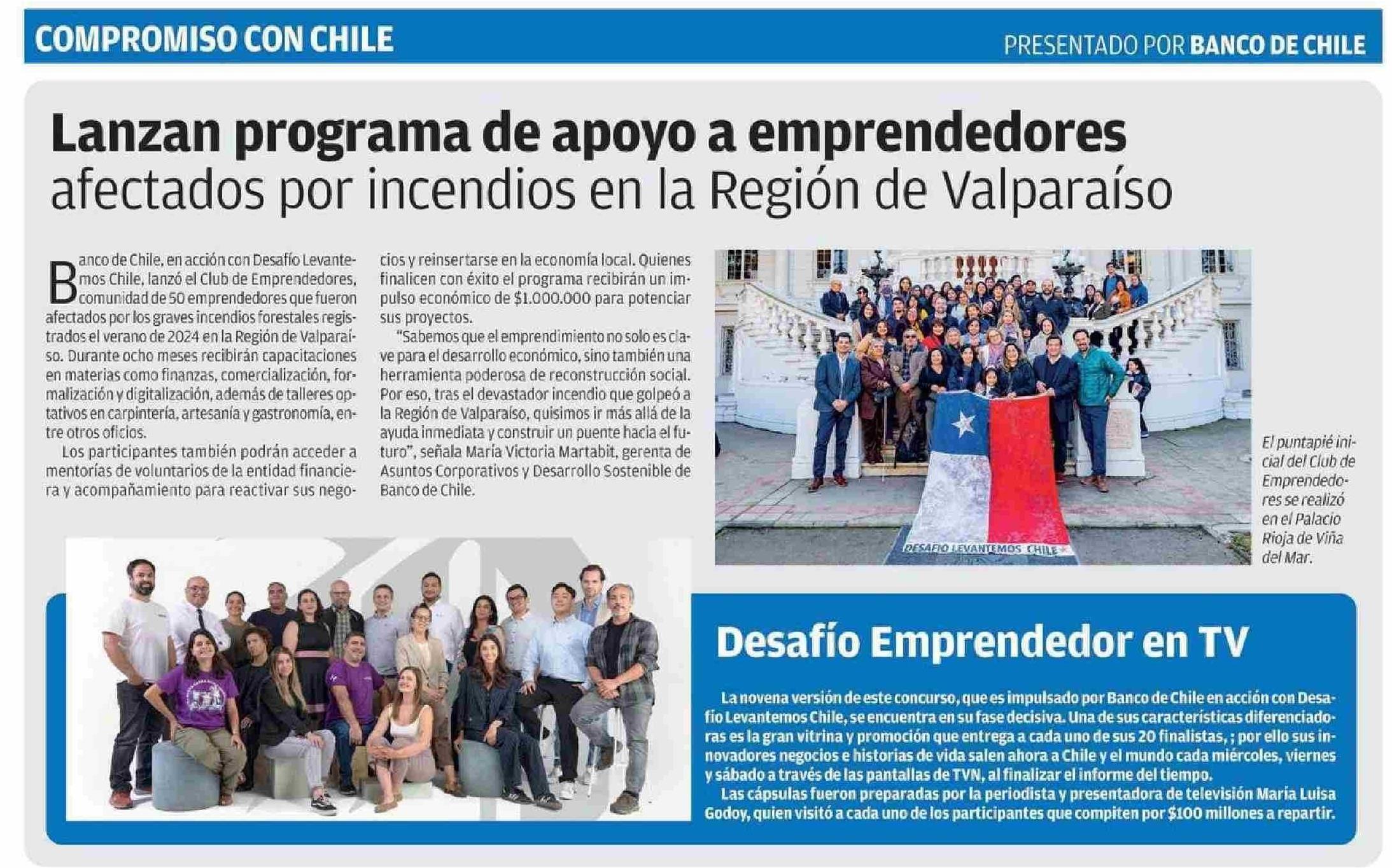 COMPROMISO CON CHILE

PRESENTADO POR BANCO DE CHILE

Lanzan programa de apoyo a emprendedores afectados por incendios en la Región de Valparaíso

Banco de Chile, en acción con Desafío Levantemos Chile, lanzó el Club de Emprendedores, comunidad de 50 emprendedores que fueron afectados por los graves incendios forestales registrados el verano de 2024 en la Región de Valparaíso. Durante ocho meses recibirán capacitaciones en materias como finanzas, comercialización, formalización y digitalización, además de talleres optativos en carpintería, artesanía y gastronomía, entre otros oficios.

Los participantes también podrán acceder a mentorías de voluntarios de la entidad financiera y acompañamiento para reactivar sus negocios y reinsertarse en la economía local. Quienes finalicen con éxito el programa recibirán un impulso económico de $1.000.000 para potenciar sus proyectos.

"Sabemos que el emprendimiento no solo es clave para el desarrollo económico, sino también una herramienta poderosa de reconstrucción social. Por eso, tras el devastador incendio que golpeó a la Región de Valparaíso, quisimos ir más allá de la ayuda inmediata y construir un puente hacia el futuro", señala María Victoria Martabit, gerenta de Asuntos Corporativos y Desarrollo Sostenible de Banco de Chile.

DESAFÍO LEVANTEMOS CHILE

El puntapié inicial del Club de Emprendedores se realizó en el Palacio Rioja de Viña del Mar.

Desafío Emprendedor en TV

La novena versión de este concurso, que es impulsado por Banco de Chile en acción con Desafío Levantemos Chile, se encuentra en su fase decisiva. Una de sus características diferenciadoras es la gran vitrina y promoción que entrega a cada uno de sus 20 finalistas, ; por ello sus innovadores negocios e historias de vida salen ahora a Chile y el mundo cada miércoles, viernes y sábado a través de las pantallas de TVN, al finalizar el informe del tiempo.

Las cápsulas fueron preparadas por la periodista y presentadora de televisión María Luisa Godoy, quien visitó a cada uno de los participantes que compiten por $100 millones a repartir.